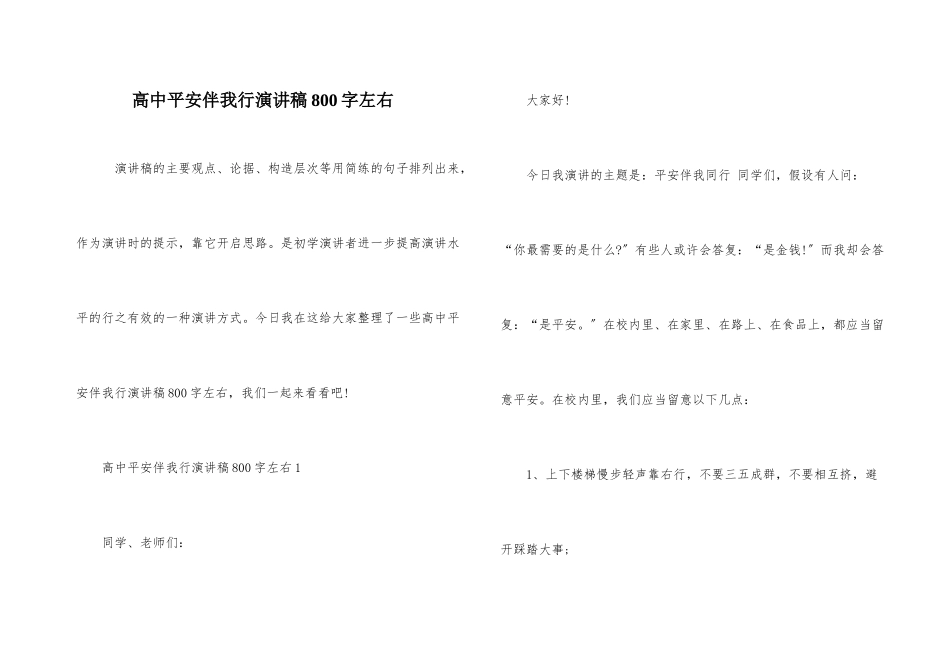 高中平安伴我行演讲稿800字左右

演讲稿的主要观点、论据、构造层次等用简练的句子排列出来，作为演讲时的提示，靠它开启思路。是初学演讲者进一步提高演讲水平的行之有效的一种演讲方式。今日我在这给大家整理了一些高中平安伴我行演讲稿800字左右，我们一起来看看吧!

高中平安伴我行演讲稿800字左右1

同学、老师们：

大家好!

今日我演讲的主题是：平安伴我同行 同学们，假设有人问：“你最需要的是什么?”有些人或许会答复：“是金钱!”而我却会答复：“是平安。”在校内里、在家里、在路上、在食品上，都应当留意平安。在校内里，我们应当留意以下几点：

1、上下楼梯慢步轻声靠右行，不要三五成群，不要相互挤，避开踩踏大事；